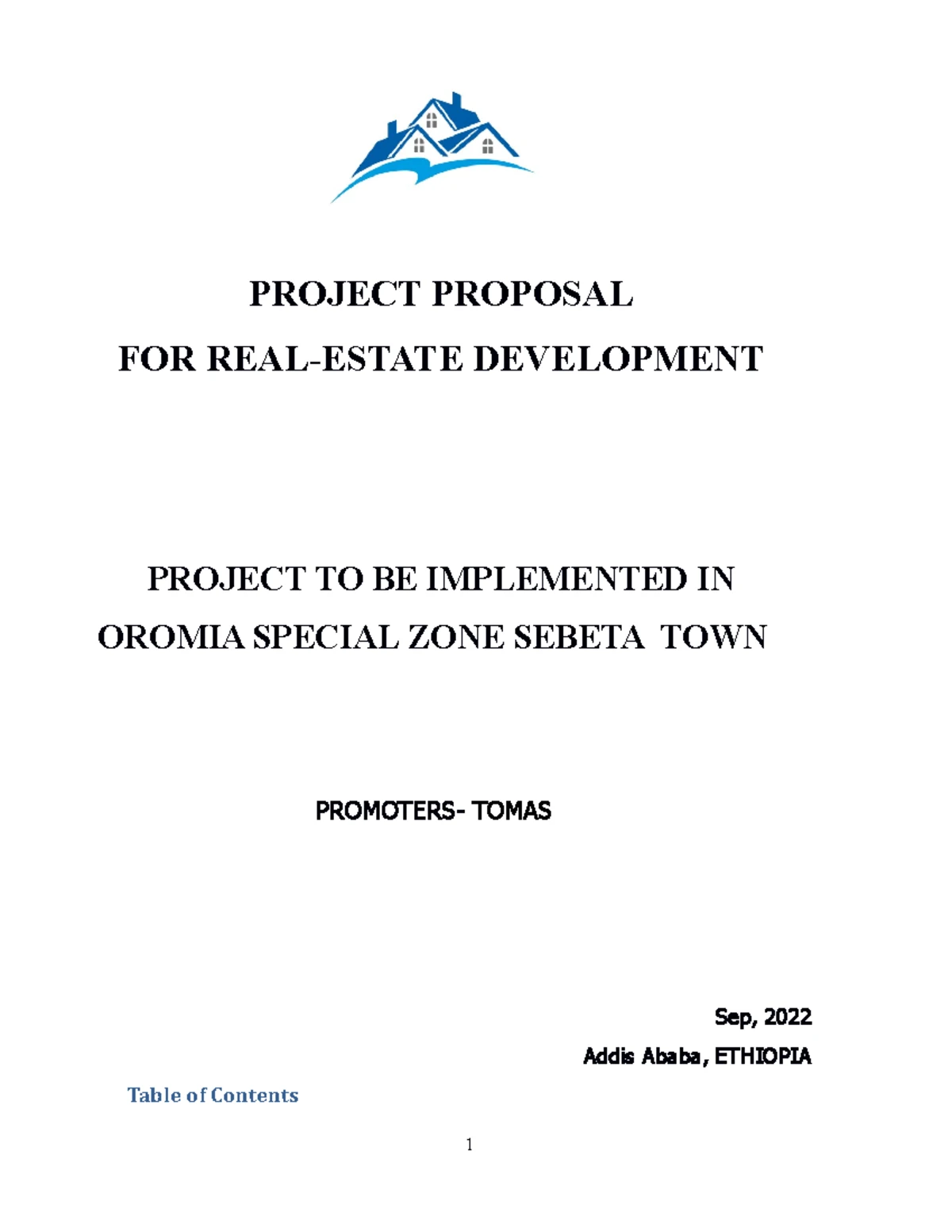 PROJECT PROPOSAL
FOR REAL-ESTATE DEVELOPMENT

PROJECT TO BE IMPLEMENTED IN
OROMIA SPECIAL ZONE SEBETA TOWN

PROMOTERS- TOMAS

Sep, 2022
Addis Ababa, ETHIOPIA

Table of Contents

1